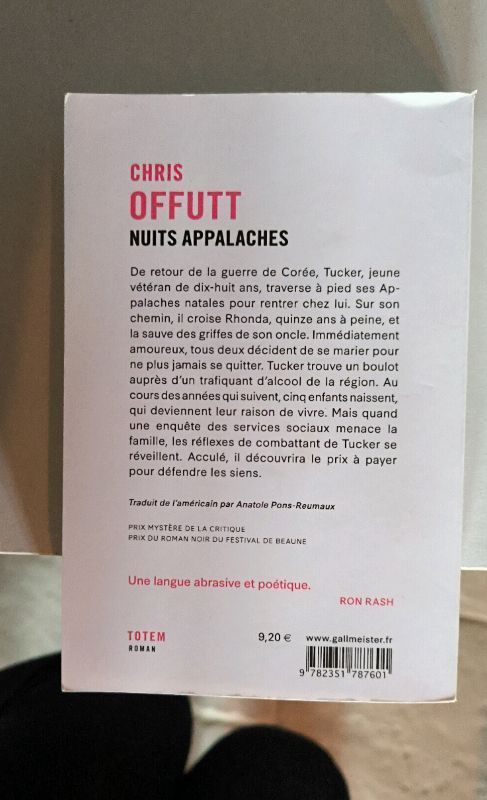 CHRIS
OFFUTT
NUITS APPALACHES

De retour de la guerre de Corée, Tucker, jeune vétéran de dix-huit ans, traverse à pied ses Appalaches natales pour rentrer chez lui. Sur son chemin, il croise Rhonda, quinze ans à peine, et la sauve des griffes de son oncle. Immédiatement amoureux, tous deux décident de se marier pour ne plus jamais se quitter. Tucker trouve un boulot auprès d'un trafiquant d'alcool de la région. Au cours des années qui suivent, cinq enfants naissent, qui deviennent leur raison de vivre. Mais quand une enquête des services sociaux menace la famille, les réflexes de combattant de Tucker se réveillent. Acculé, il découvrira le prix à payer pour défendre les siens.

Traduit de l'américain par Anatole Pons-Reumaux

PRIX MYSTÈRE DE LA CRITIQUE
PRIX DU ROMAN NOIR DU FESTIVAL DE BEAUNE

Une langue abrasive et poétique.
RON RASH

TOTEM
ROMAN

9,20 €

www.gallmeister.fr

9 782351 787601